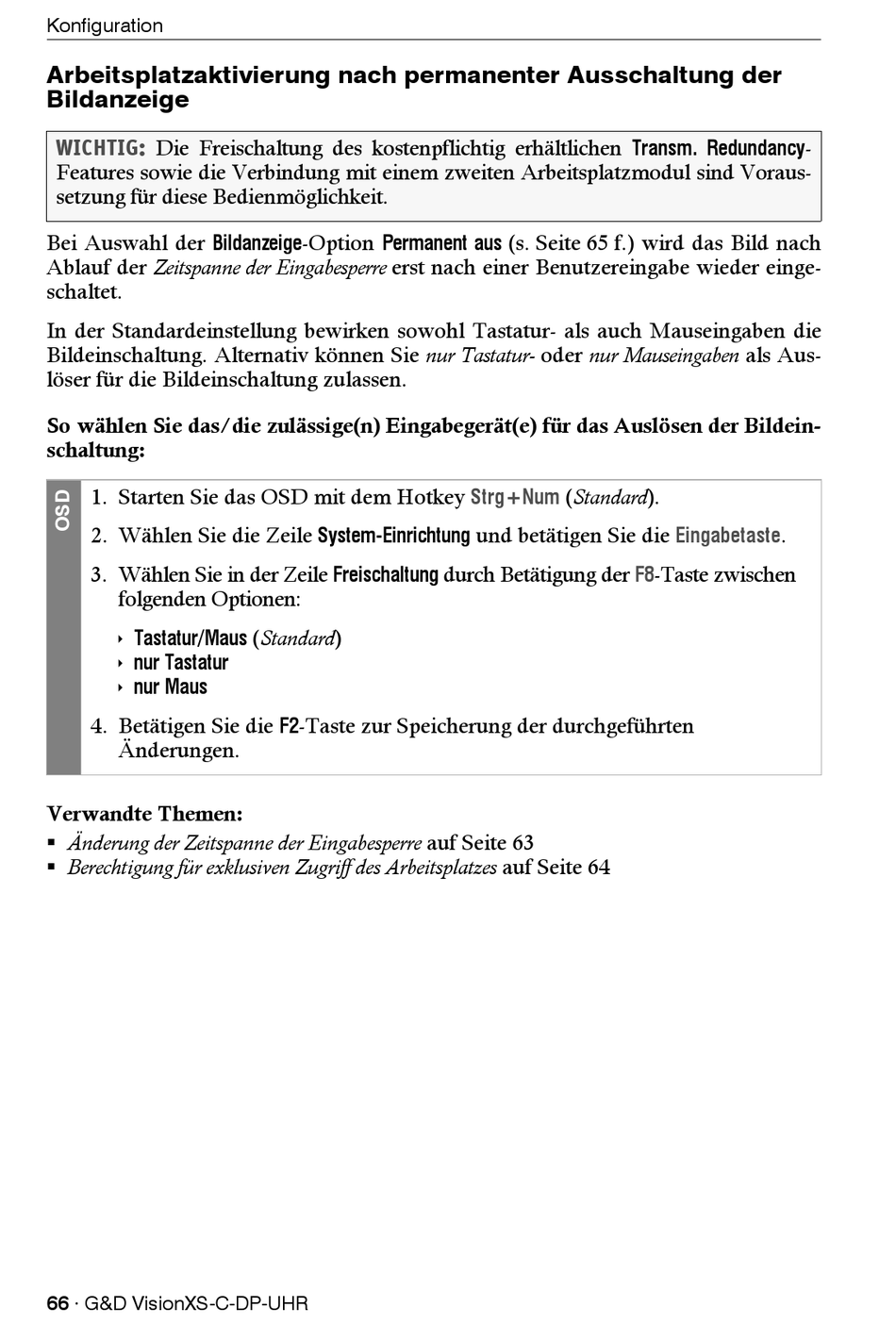 Konfiguration

Arbeitsplatzaktivierung nach permanenter Ausschaltung der Bildanzeige

WICHTIG: Die Freischaltung des kostenpflichtig erhältlichen Transm. Redundancy-Features sowie die Verbindung mit einem zweiten Arbeitsplatzmodul sind Voraussetzung für diese Bedienmöglichkeit.

Bei Auswahl der Bildanzeige-Option Permanent aus (s. Seite 65 f.) wird das Bild nach Ablauf der Zeitspanne der Eingabesperre erst nach einer Benutzereingabe wieder eingeschaltet.

In der Standardeinstellung bewirken sowohl Tastatur- als auch Mauseingaben die Bildeinschaltung. Alternativ können Sie nur Tastatur- oder nur Mauseingaben als Auslöser für die Bildeinschaltung zulassen.

So wählen Sie das/die zulässige(n) Eingabegerät(e) für das Auslösen der Bildeinschaltung:

OSD

1. Starten Sie das OSD mit dem Hotkey Strg+Num (Standard).
2. Wählen Sie die Zeile System-Einrichtung und betätigen Sie die Eingabetaste.
3. Wählen Sie in der Zeile Freischaltung durch Betätigung der F8-Taste zwischen folgenden Optionen:
‣ Tastatur/Maus (Standard)
‣ nur Tastatur
‣ nur Maus
4. Betätigen Sie die F2-Taste zur Speicherung der durchgeführten Änderungen.

Verwandte Themen:
▪ Änderung der Zeitspanne der Eingabesperre auf Seite 63
▪ Berechtigung für exklusiven Zugriff des Arbeitsplatzes auf Seite 64

66 · G&D VisionXS-C-DP-UHR